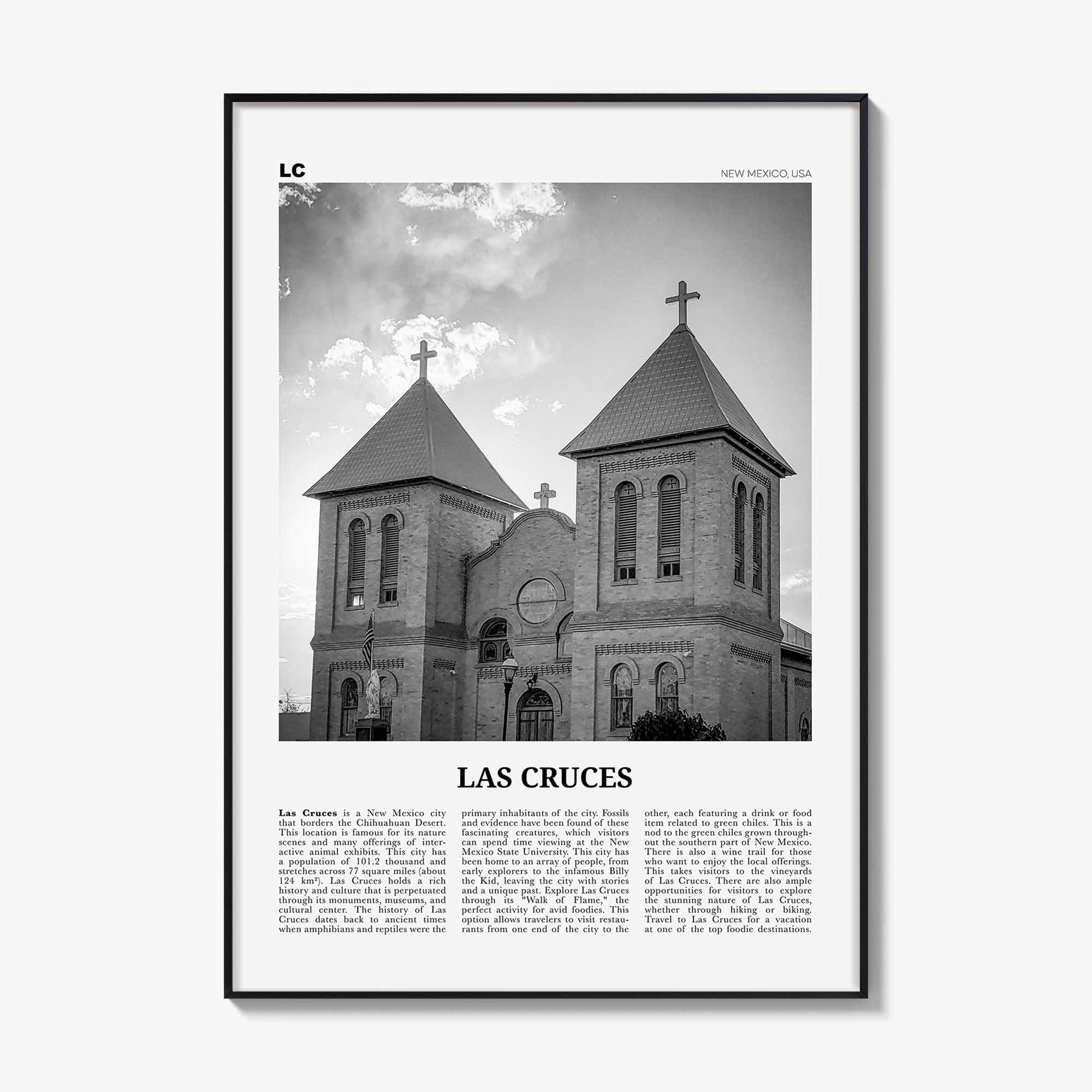 LC

NEW MEXICO, USA

LAS CRUCES

Las Cruces is a New Mexico city that borders the Chihuahuan Desert. This location is famous for its nature scenes and many offerings of interactive animal exhibits. This city has a population of 101.2 thousand and stretches across 77 square miles (about 124 km²). Las Cruces holds a rich history and culture that is perpetuated through its monuments, museums, and cultural center. The history of Las Cruces dates back to ancient times when amphibians and reptiles were the primary inhabitants of the city. Fossils and evidence have been found of these fascinating creatures, which visitors can spend time viewing at the New Mexico State University. This city has been home to an array of people, from early explorers to the infamous Billy the Kid, leaving the city with stories and a unique past. Explore Las Cruces through its "Walk of Flame," the perfect activity for avid foodies. This option allows travelers to visit restaurants from one end of the city to the other, each featuring a drink or food item related to green chiles. This is a nod to the green chiles grown throughout the southern part of New Mexico. There is also a wine trail for those who want to enjoy the local offerings. This takes visitors to the vineyards of Las Cruces. There are also ample opportunities for visitors to explore the stunning nature of Las Cruces, whether through hiking or biking. Travel to Las Cruces for a vacation at one of the top foodie destinations.